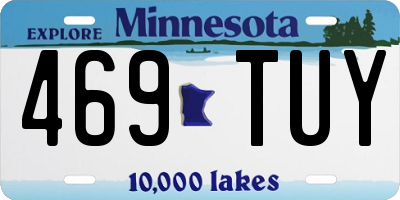 EXPLORE Minnesota

469 TUY

10,000 lakes